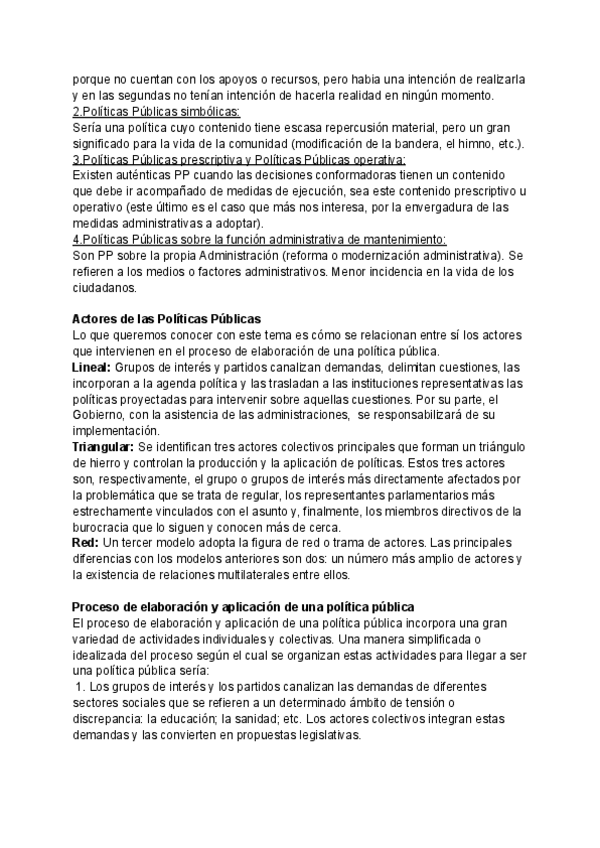 porque no cuentan con los apoyos o recursos, pero habia una intención de realizarla y en las segundas no tenían intención de hacerla realidad en ningún momento.
2.Políticas Públicas simbólicas:
Sería una política cuyo contenido tiene escasa repercusión material, pero un gran significado para la vida de la comunidad (modificación de la bandera, el himno, etc.).
3.Políticas Públicas prescriptiva y Políticas Públicas operativa:
Existen auténticas PP cuando las decisiones conformadoras tienen un contenido que debe ir acompañado de medidas de ejecución, sea este contenido prescriptivo u operativo (este último es el caso que más nos interesa, por la envergadura de las medidas administrativas a adoptar).
4.Políticas Públicas sobre la función administrativa de mantenimiento:
Son PP sobre la propia Administración (reforma o modernización administrativa). Se refieren a los medios o factores administrativos. Menor incidencia en la vida de los ciudadanos.

Actores de las Políticas Públicas
Lo que queremos conocer con este tema es cómo se relacionan entre sí los actores que intervienen en el proceso de elaboración de una política pública.
Lineal: Grupos de interés y partidos canalizan demandas, delimitan cuestiones, las incorporan a la agenda política y las trasladan a las instituciones representativas las políticas proyectadas para intervenir sobre aquellas cuestiones. Por su parte, el Gobierno, con la asistencia de las administraciones, se responsabilizará de su implementación.
Triangular: Se identifican tres actores colectivos principales que forman un triángulo de hierro y controlan la producción y la aplicación de políticas. Estos tres actores son, respectivamente, el grupo o grupos de interés más directamente afectados por la problemática que se trata de regular, los representantes parlamentarios más estrechamente vinculados con el asunto y, finalmente, los miembros directivos de la burocracia que lo siguen y conocen más de cerca.
Red: Un tercer modelo adopta la figura de red o trama de actores. Las principales diferencias con los modelos anteriores son dos: un número más amplio de actores y la existencia de relaciones multilaterales entre ellos.

Proceso de elaboración y aplicación de una política pública
El proceso de elaboración y aplicación de una política pública incorpora una gran variedad de actividades individuales y colectivas. Una manera simplificada o idealizada del proceso según el cual se organizan estas actividades para llegar a ser una política pública sería:
1. Los grupos de interés y los partidos canalizan las demandas de diferentes sectores sociales que se refieren a un determinado ámbito de tensión o discrepancia: la educación; la sanidad; etc. Los actores colectivos integran estas demandas y las convierten en propuestas legislativas.